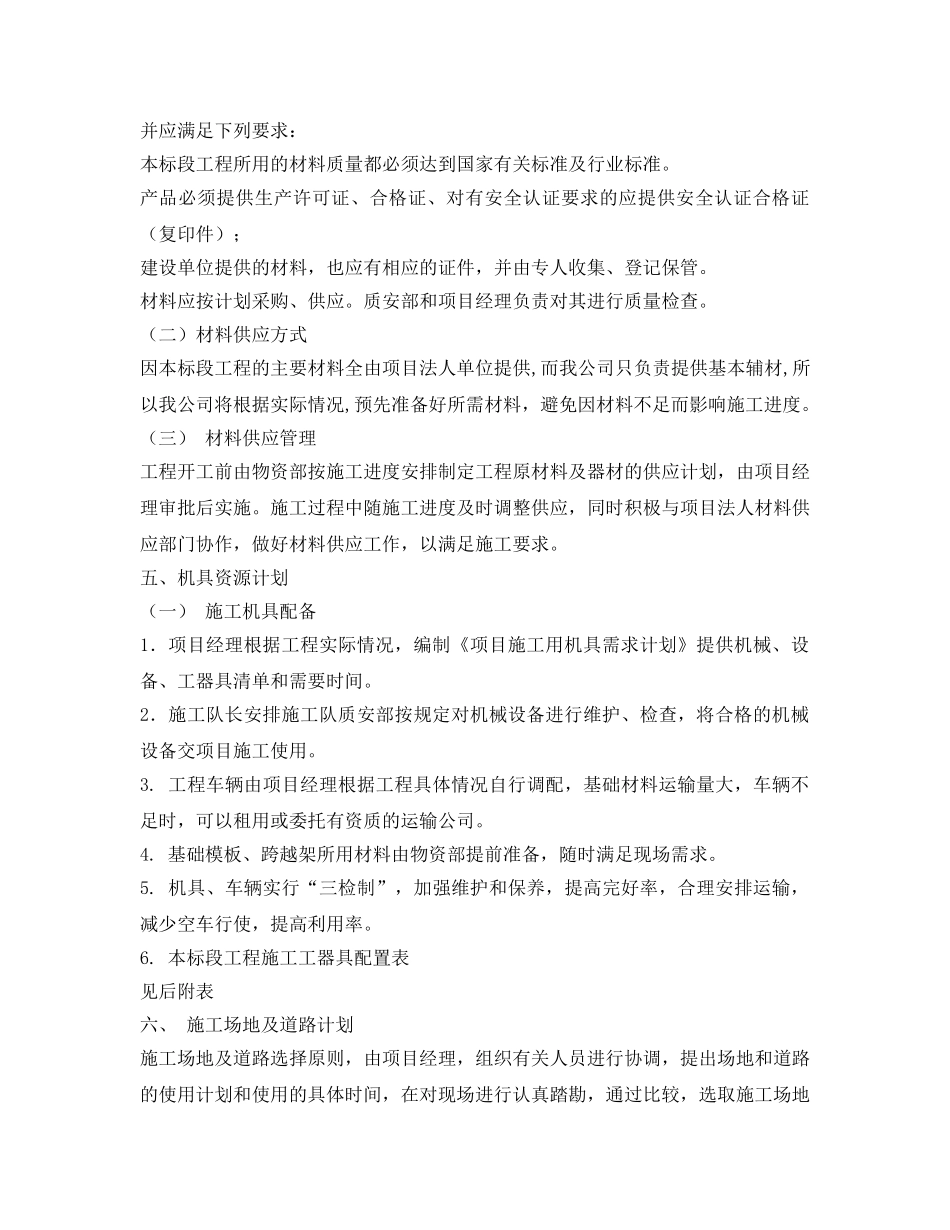 并应满足下列要求：
本标段工程所用的材料质量都必须达到国家有关标准及行业标准。
产品必须提供生产许可证、合格证、对有安全认证要求的应提供安全认证合格证（复印件）；
建设单位提供的材料，也应有相应的证件，并由专人收集、登记保管。
材料应按计划采购、供应。质安部和项目经理负责对其进行质量检查。
（二）材料供应方式
因本标段工程的主要材料全由项目法人单位提供,而我公司只负责提供基本辅材,所以我公司将根据实际情况,预先准备好所需材料，避免因材料不足而影响施工进度。
（三） 材料供应管理
工程开工前由物资部按施工进度安排制定工程原材料及器材的供应计划，由项目经理审批后实施。施工过程中随施工进度及时调整供应，同时积极与项目法人材料供应部门协作，做好材料供应工作，以满足施工要求。
五、机具资源计划
（一） 施工机具配备
1．项目经理根据工程实际情况，编制《项目施工用机具需求计划》提供机械、设备、工器具清单和需要时间。
2．施工队长安排施工队质安部按规定对机械设备进行维护、检查，将合格的机械设备交项目施工使用。
3. 工程车辆由项目经理根据工程具体情况自行调配，基础材料运输量大，车辆不足时，可以租用或委托有资质的运输公司。
4. 基础模板、跨越架所用材料由物资部提前准备，随时满足现场需求。
5. 机具、车辆实行“三检制”，加强维护和保养，提高完好率，合理安排运输，减少空车行使，提高利用率。
6. 本标段工程施工工器具配置表
见后附表
六、 施工场地及道路计划
施工场地及道路选择原则，由项目经理，组织有关人员进行协调，提出场地和道路的使用计划和使用的具体时间，在对现场进行认真踏勘，通过比较，选取施工场地